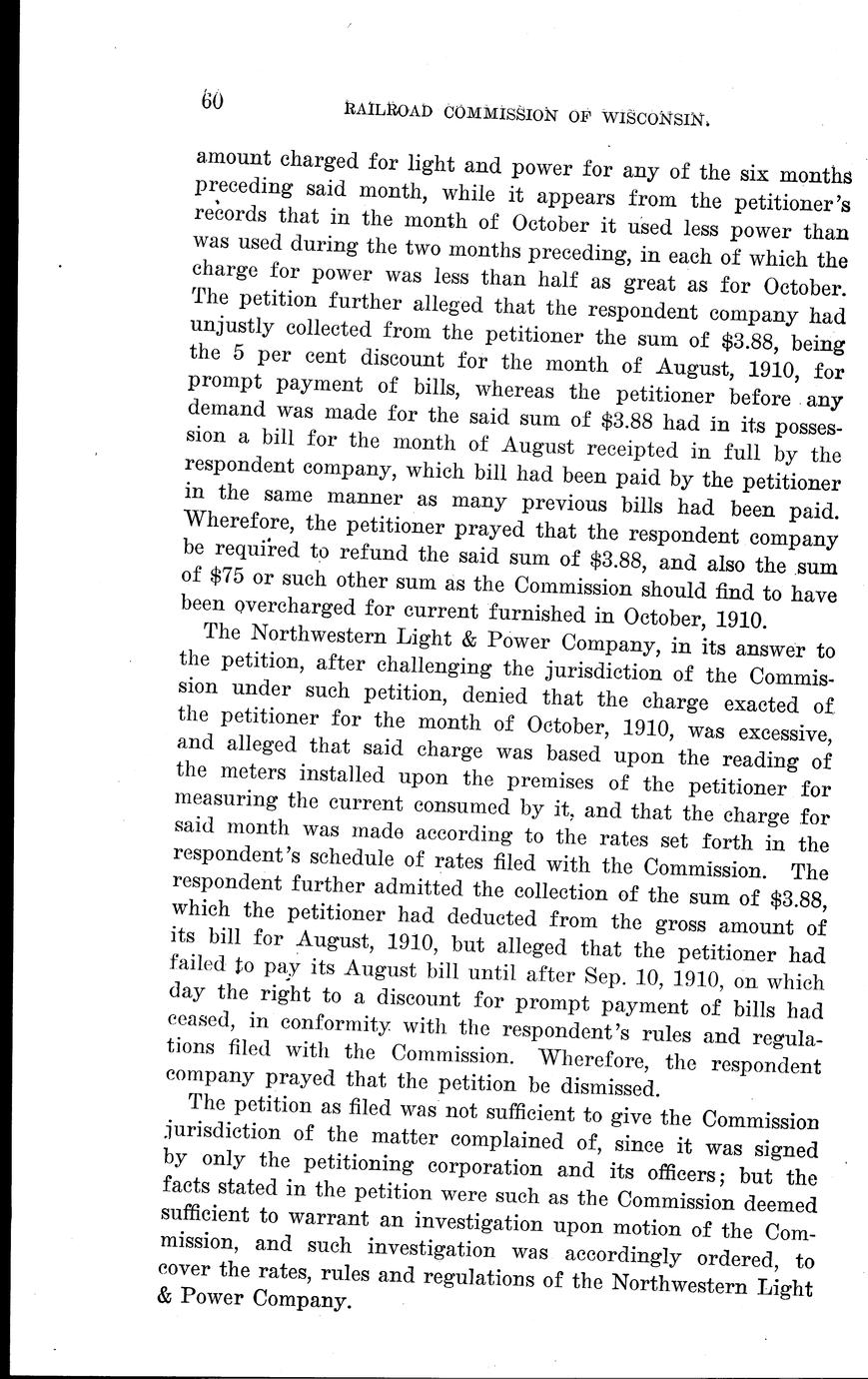 60 RAILROAD COMMISSION OF WISCONSIN.

amount charged for light and power for any of the six months preceding said month, while it appears from the petitioner's records that in the month of October it used less power than was used during the two months preceding, in each of which the charge for power was less than half as great as for October. The petition further alleged that the respondent company had unjustly collected from the petitioner the sum of \$3.88, being the 5 per cent discount for the month of August, 1910, for prompt payment of bills, whereas the petitioner before any demand was made for the said sum of \$3.88 had in its possession a bill for the month of August receipted in full by the respondent company, which bill had been paid by the petitioner in the same manner as many previous bills had been paid. Wherefore, the petitioner prayed that the respondent company be required to refund the said sum of \$3.88, and also the sum of \$75 or such other sum as the Commission should find to have been overcharged for current furnished in October, 1910.

The Northwestern Light & Power Company, in its answer to the petition, after challenging the jurisdiction of the Commission under such petition, denied that the charge exacted of the petitioner for the month of October, 1910, was excessive, and alleged that said charge was based upon the reading of the meters installed upon the premises of the petitioner for measuring the current consumed by it, and that the charge for said month was made according to the rates set forth in the respondent's schedule of rates filed with the Commission. The respondent further admitted the collection of the sum of \$3.88, which the petitioner had deducted from the gross amount of its bill for August, 1910, but alleged that the petitioner had failed to pay its August bill until after Sep. 10, 1910, on which day the right to a discount for prompt payment of bills had ceased, in conformity with the respondent's rules and regulations filed with the Commission. Wherefore, the respondent company prayed that the petition be dismissed.

The petition as filed was not sufficient to give the Commission jurisdiction of the matter complained of, since it was signed by only the petitioning corporation and its officers; but the facts stated in the petition were such as the Commission deemed sufficient to warrant an investigation upon motion of the Commission, and such investigation was accordingly ordered, to cover the rates, rules and regulations of the Northwestern Light & Power Company.